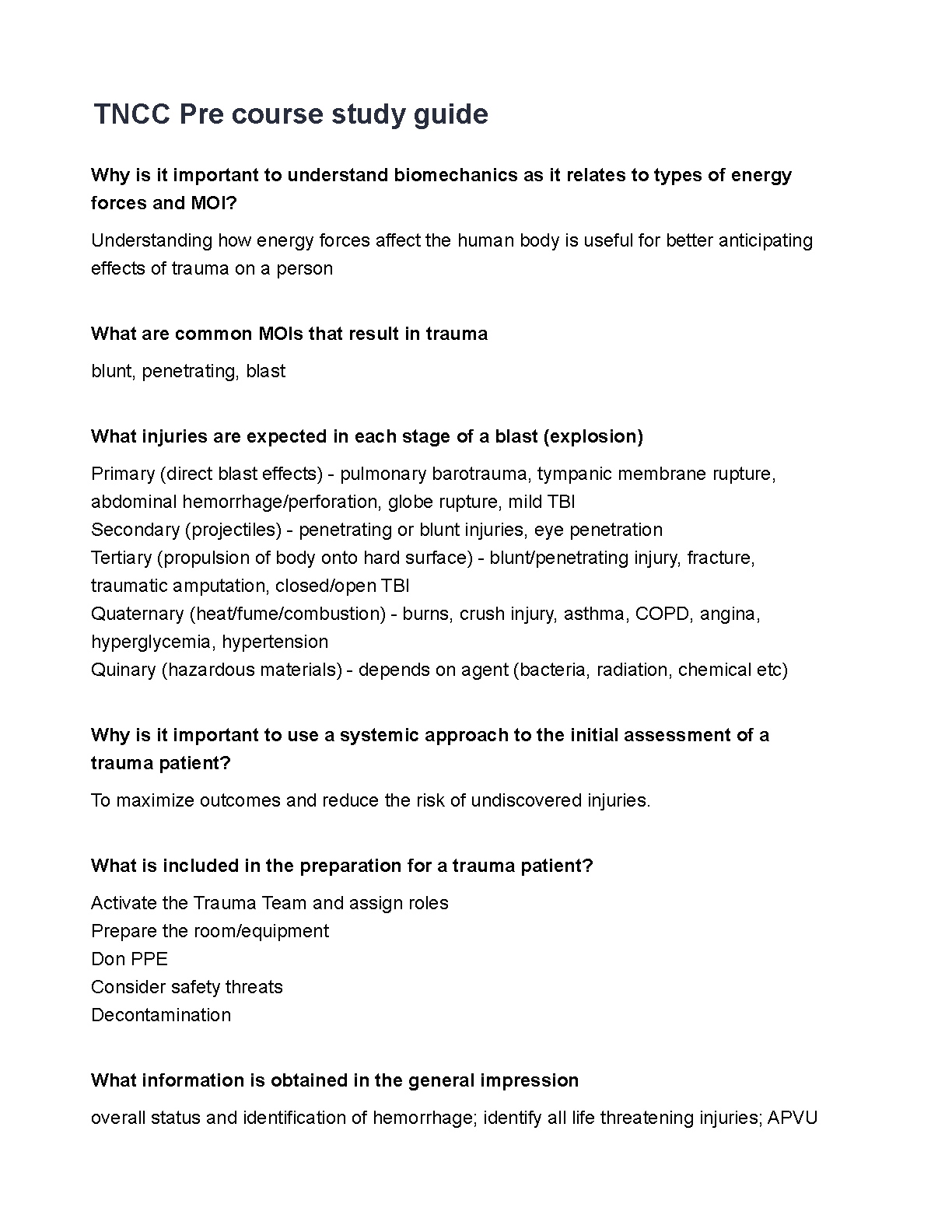 TNCC Pre course study guide

Why is it important to understand biomechanics as it relates to types of energy forces and MOI?

Understanding how energy forces affect the human body is useful for better anticipating effects of trauma on a person

What are common MOIs that result in trauma

blunt, penetrating, blast

What injuries are expected in each stage of a blast (explosion)

Primary (direct blast effects) - pulmonary barotrauma, tympanic membrane rupture, abdominal hemorrhage/perforation, globe rupture, mild TBI
Secondary (projectiles) - penetrating or blunt injuries, eye penetration
Tertiary (propulsion of body onto hard surface) - blunt/penetrating injury, fracture, traumatic amputation, closed/open TBI
Quaternary (heat/fume/combustion) - burns, crush injury, asthma, COPD, angina, hyperglycemia, hypertension
Quinary (hazardous materials) - depends on agent (bacteria, radiation, chemical etc)

Why is it important to use a systemic approach to the initial assessment of a trauma patient?

To maximize outcomes and reduce the risk of undiscovered injuries.

What is included in the preparation for a trauma patient?

Activate the Trauma Team and assign roles
Prepare the room/equipment
Don PPE
Consider safety threats
Decontamination

What information is obtained in the general impression

overall status and identification of hemorrhage; identify all life threatening injuries; APVU